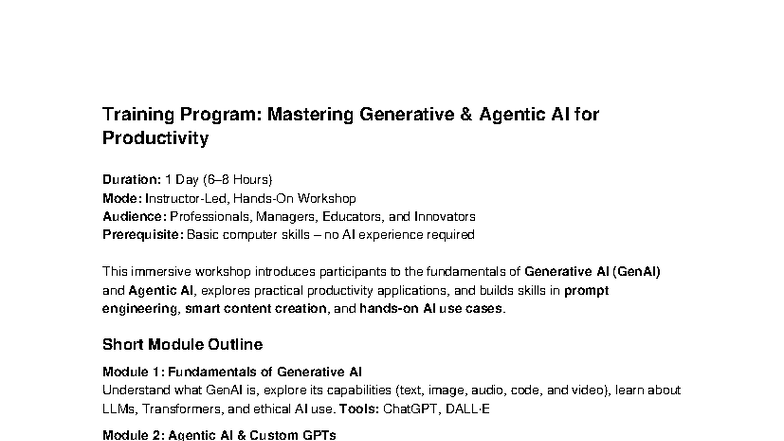 Training Program: Mastering Generative & Agentic AI for Productivity

Duration: 1 Day (6–8 Hours)
Mode: Instructor-Led, Hands-On Workshop
Audience: Professionals, Managers, Educators, and Innovators
Prerequisite: Basic computer skills – no AI experience required

This immersive workshop introduces participants to the fundamentals of Generative AI (GenAI) and Agentic AI, explores practical productivity applications, and builds skills in prompt engineering, smart content creation, and hands-on AI use cases.

Short Module Outline

Module 1: Fundamentals of Generative AI
Understand what GenAI is, explore its capabilities (text, image, audio, code, and video), learn about LLMs, Transformers, and ethical AI use. Tools: ChatGPT, DALL·E

Module 2: Agentic AI & Custom GPTs